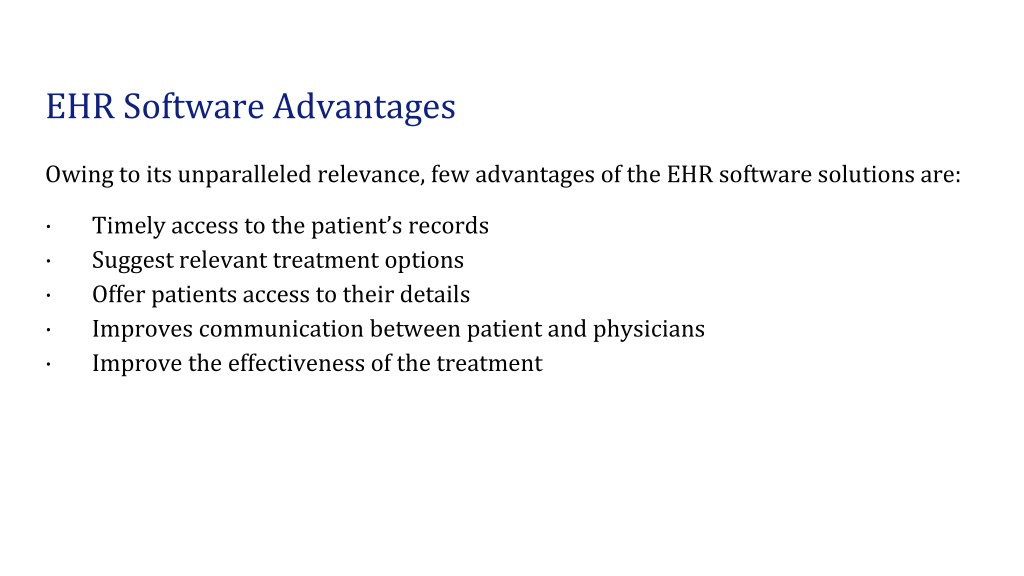 EHR Software Advantages

Owing to its unparalleled relevance, few advantages of the EHR software solutions are:

· Timely access to the patient’s records
· Suggest relevant treatment options
· Offer patients access to their details
· Improves communication between patient and physicians
· Improve the effectiveness of the treatment